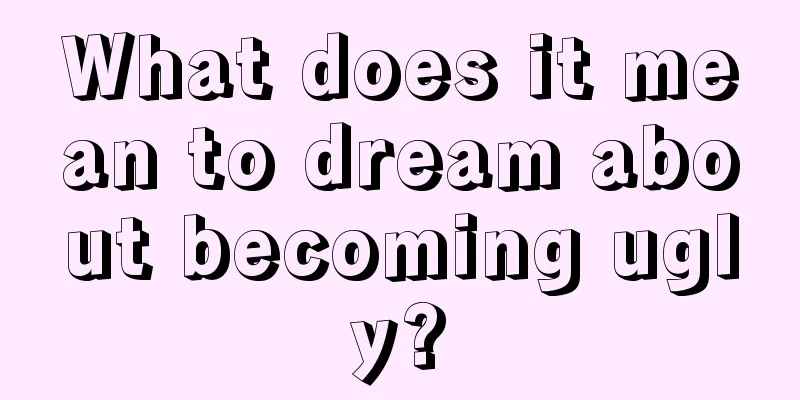 What does it mean to dream about becoming ugly?